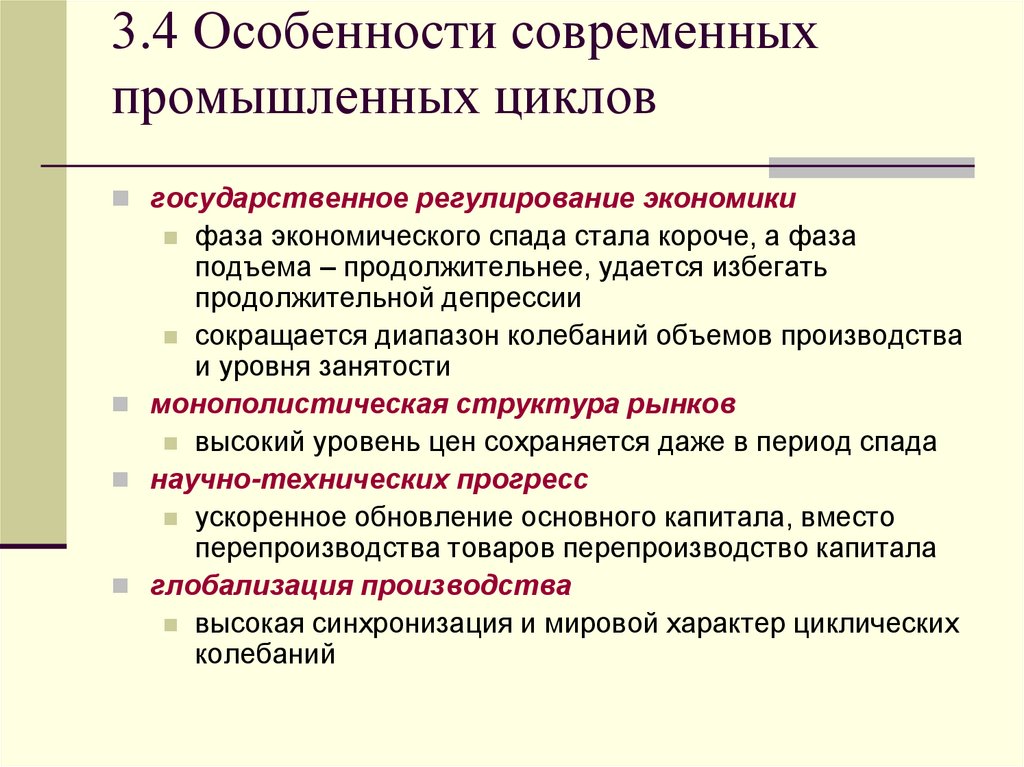 3.4 Особенности современных промышленных циклов

государственное регулирование экономики

фаза экономического спада стала короче, а фаза подъема – продолжительнее, удается избегать продолжительной депрессии

сокращается диапазон колебаний объемов производства и уровня занятости

монополистическая структура рынков

высокий уровень цен сохраняется даже в период спада

научно-технических прогресс

ускоренное обновление основного капитала, вместо перепроизводства товаров перепроизводство капитала

глобализация производства

высокая синхронизация и мировой характер циклических колебаний